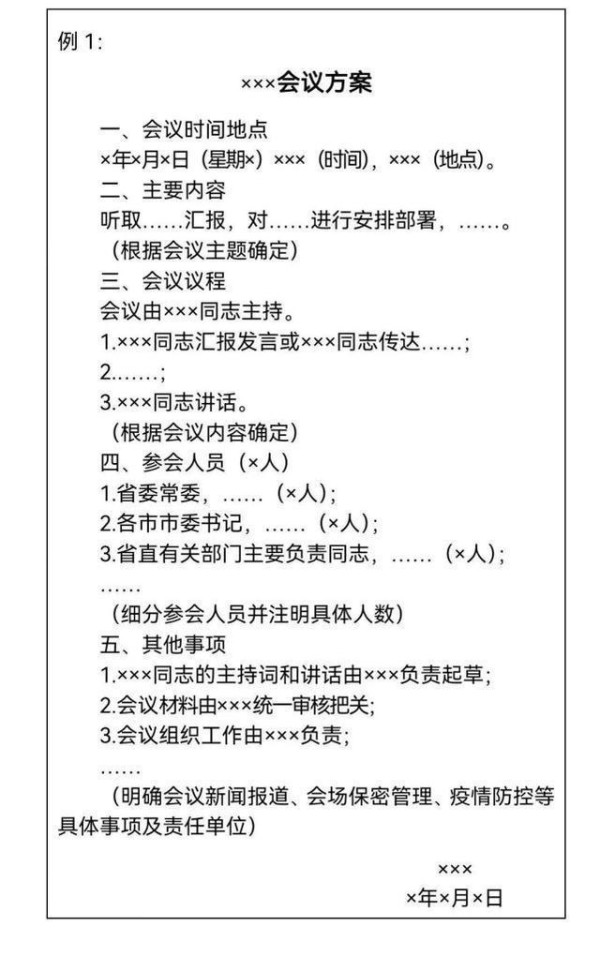 例1:

×××会议方案

一、会议时间地点

×年×月×日（星期×）×××（时间），×××（地点）。

二、主要内容

听取……汇报，对……进行安排部署，……。

（根据会议主题确定）

三、会议议程

会议由×××同志主持。

1.×××同志汇报发言或×××同志传达……;

2.……;

3.×××同志讲话。

（根据会议内容确定）

四、参会人员（×人）

1.省委常委，……（×人）;

2.各市市委书记，……（×人）;

3.省直有关部门主要负责同志，……（×人）;

……

（细分参会人员并注明具体人数）

五、其他事项

1.×××同志的主持词和讲话由×××负责起草;

2.会议材料由×××统一审核把关;

3.会议组织工作由×××负责;

……

（明确会议新闻报道、会场保密管理、疫情防控等具体事项及责任单位）

×××

×年×月×日